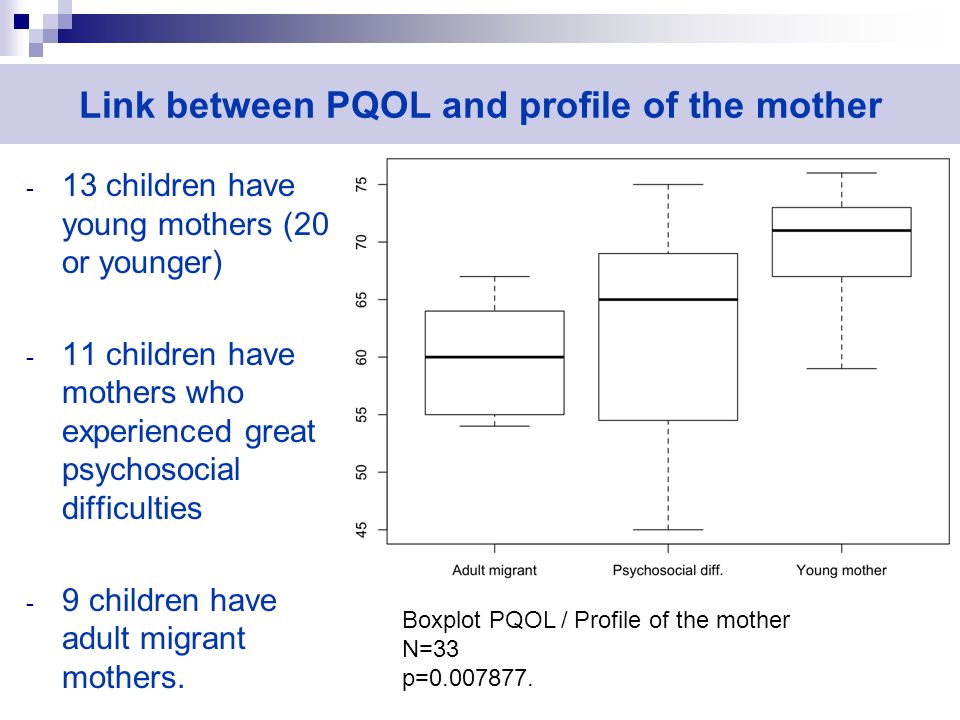 Link between PQOL and profile of the mother

- 13 children have young mothers (20 or younger)

- 11 children have mothers who experienced great psychosocial difficulties

- 9 children have adult migrant mothers.

75
70
65
60
55
50
45

Adult migrant
Psychosocial diff.
Young mother

Boxplot PQOL / Profile of the mother
N=33
p=0.007877.